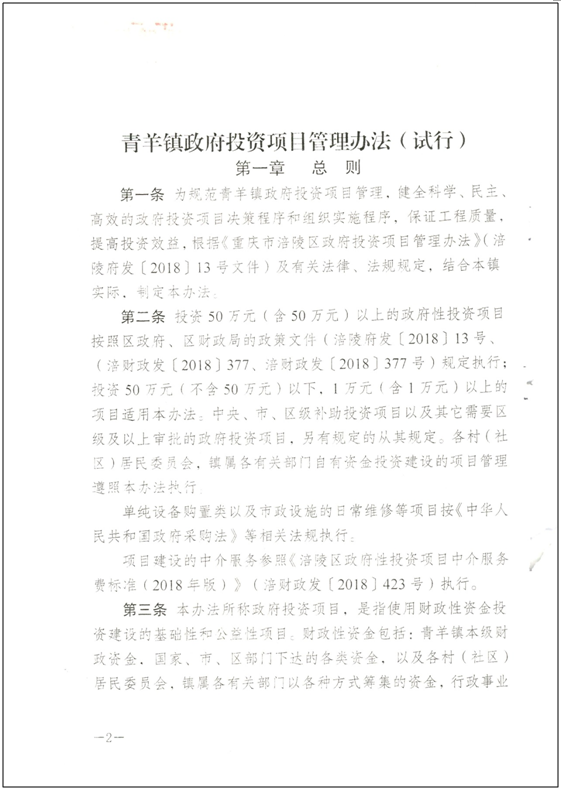 青羊镇政府投资项目管理办法（试行）

第一章　总　则

第一条　为规范青羊镇政府投资项目管理，健全科学、民主、高效的政府投资项目决策程序和组织实施程序，保证工程质量，提高投资效益，根据《重庆市涪陵区政府投资项目管理办法》（涪陵府发〔2018〕13号文件）及有关法律、法规规定，结合本镇实际，制定本办法。

第二条　投资50万元（含50万元）以上的政府性投资项目按照区政府、区财政局的政策文件（涪陵府发〔2018〕13号、（涪财政发〔2018〕377、涪财政发〔2018〕377号）规定执行；投资50万元（不含50万元）以下，1万元（含1万元）以上的项目适用本办法。中央、市、区级补助投资项目以及其它需要区级及以上审批的政府投资项目，另有规定的从其规定。各村（社区）居民委员会，镇属各有关部门自有资金投资建设的项目管理遵照本办法执行。

单纯设备购置类以及市政设施的日常维修等项目按《中华人民共和国政府采购法》等相关法规执行。

项目建设的中介服务参照《涪陵区政府性投资项目中介服务费标准（2018年版）》（涪财政发〔2018〕423号）执行。

第三条　本办法所称政府投资项目，是指使用财政性资金投资建设的基础性和公益性项目。财政性资金包括：青羊镇本级财政资金、国家、市、区部门下达的各类资金，以及各村（社区）居民委员会，镇属各有关部门以各种方式筹集的资金，行政事业

—2—